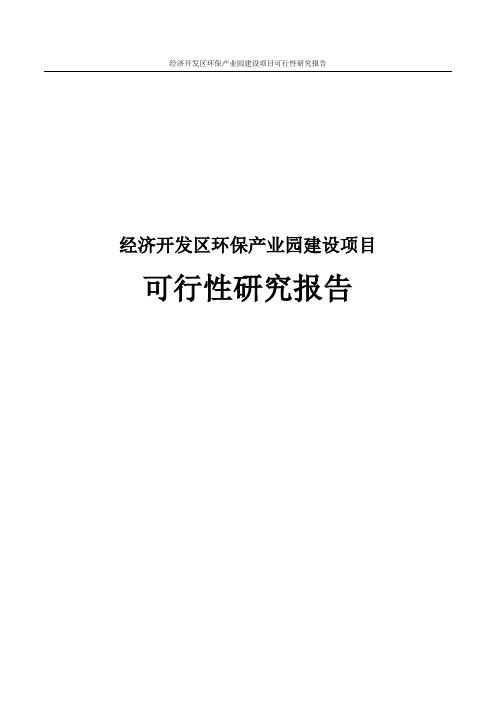 经济开发区环保产业园建设项目可行性研究报告

经济开发区环保产业园建设项目

可行性研究报告